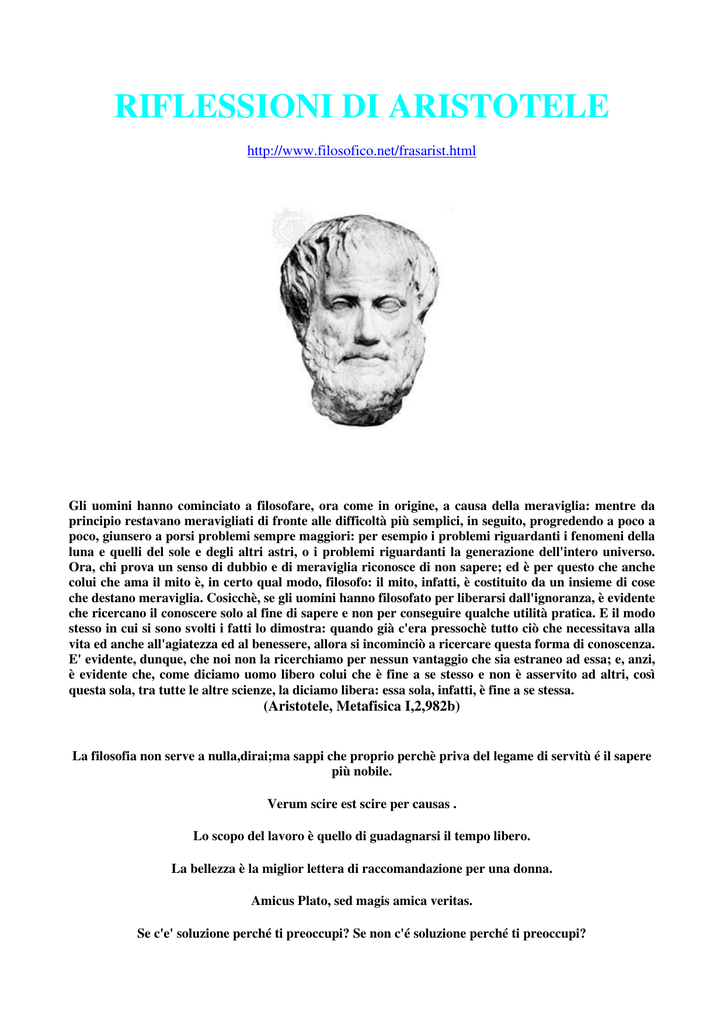 RIFLESSIONI DI ARISTOTELE

http://www.filosofico.net/frasarist.html

Gli uomini hanno cominciato a filosofare, ora come in origine, a causa della meraviglia: mentre da principio restavano meravigliati di fronte alle difficoltà più semplici, in seguito, progredendo a poco a poco, giunsero a porsi problemi sempre maggiori: per esempio i problemi riguardanti i fenomeni della luna e quelli del sole e degli altri astri, o i problemi riguardanti la generazione dell'intero universo. Ora, chi prova un senso di dubbio e di meraviglia riconosce di non sapere; ed è per questo che anche colui che ama il mito è, in certo qual modo, filosofo: il mito, infatti, è costituito da un insieme di cose che destano meraviglia. Cosicchè, se gli uomini hanno filosofato per liberarsi dall'ignoranza, è evidente che ricercano il conoscere solo al fine di sapere e non per conseguire qualche utilità pratica. E il modo stesso in cui si sono svolti i fatti lo dimostra: quando già c'era pressochè tutto ciò che necessitava alla vita ed anche all'agiatezza ed al benessere, allora si incominciò a ricercare questa forma di conoscenza. E' evidente, dunque, che noi non la ricerchiamo per nessun vantaggio che sia estraneo ad essa; e, anzi, è evidente che, come diciamo uomo libero colui che è fine a se stesso e non è asservito ad altri, così questa sola, tra tutte le altre scienze, la diciamo libera: essa sola, infatti, è fine a se stessa.
(Aristotele, Metafisica I,2,982b)

La filosofia non serve a nulla,dirai;ma sappi che proprio perchè priva del legame di servitù é il sapere più nobile.

Verum scire est scire per causas .

Lo scopo del lavoro è quello di guadagnarsi il tempo libero.

La bellezza è la miglior lettera di raccomandazione per una donna.

Amicus Plato, sed magis amica veritas.

Se c'e' soluzione perché ti preoccupi? Se non c'é soluzione perché ti preoccupi?